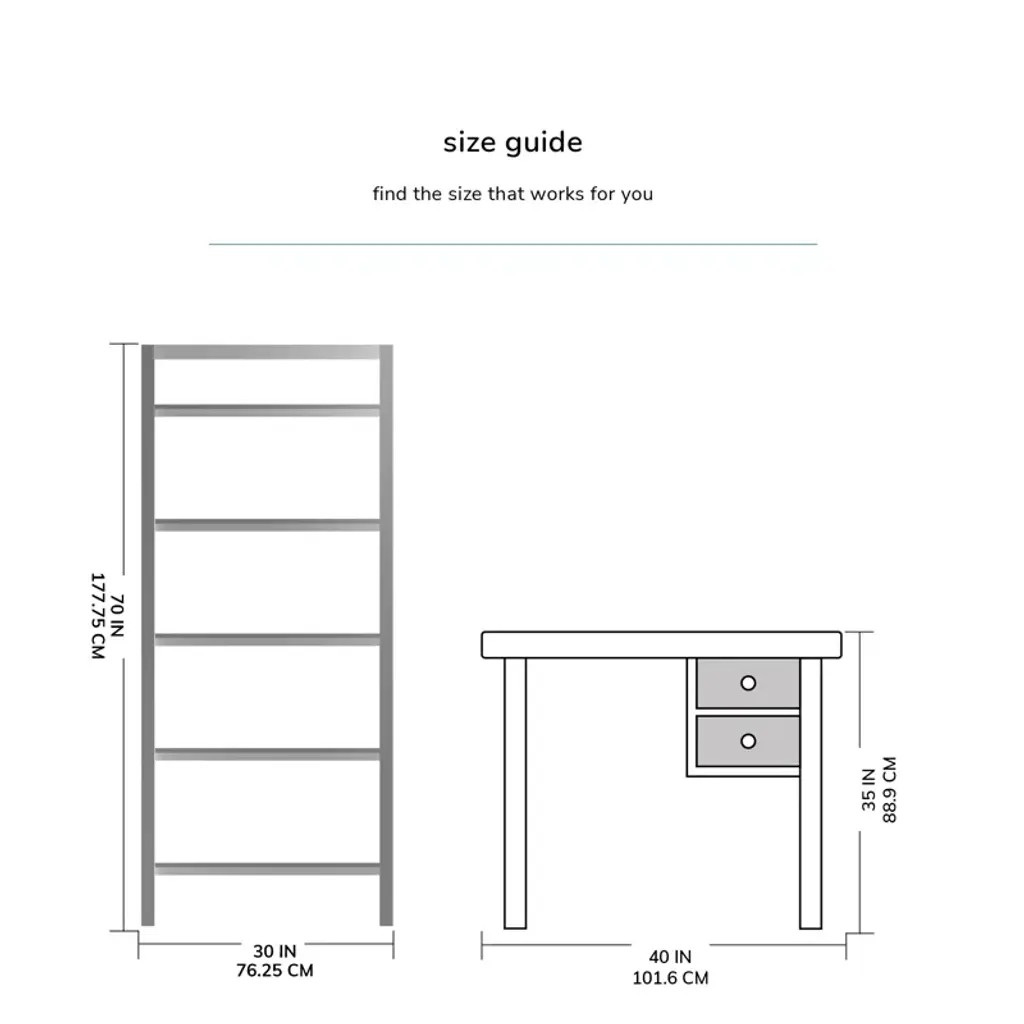 size guide

find the size that works for you

70 IN
177.75 CM

30 IN
76.25 CM

35 IN
88.9 CM

40 IN
101.6 CM